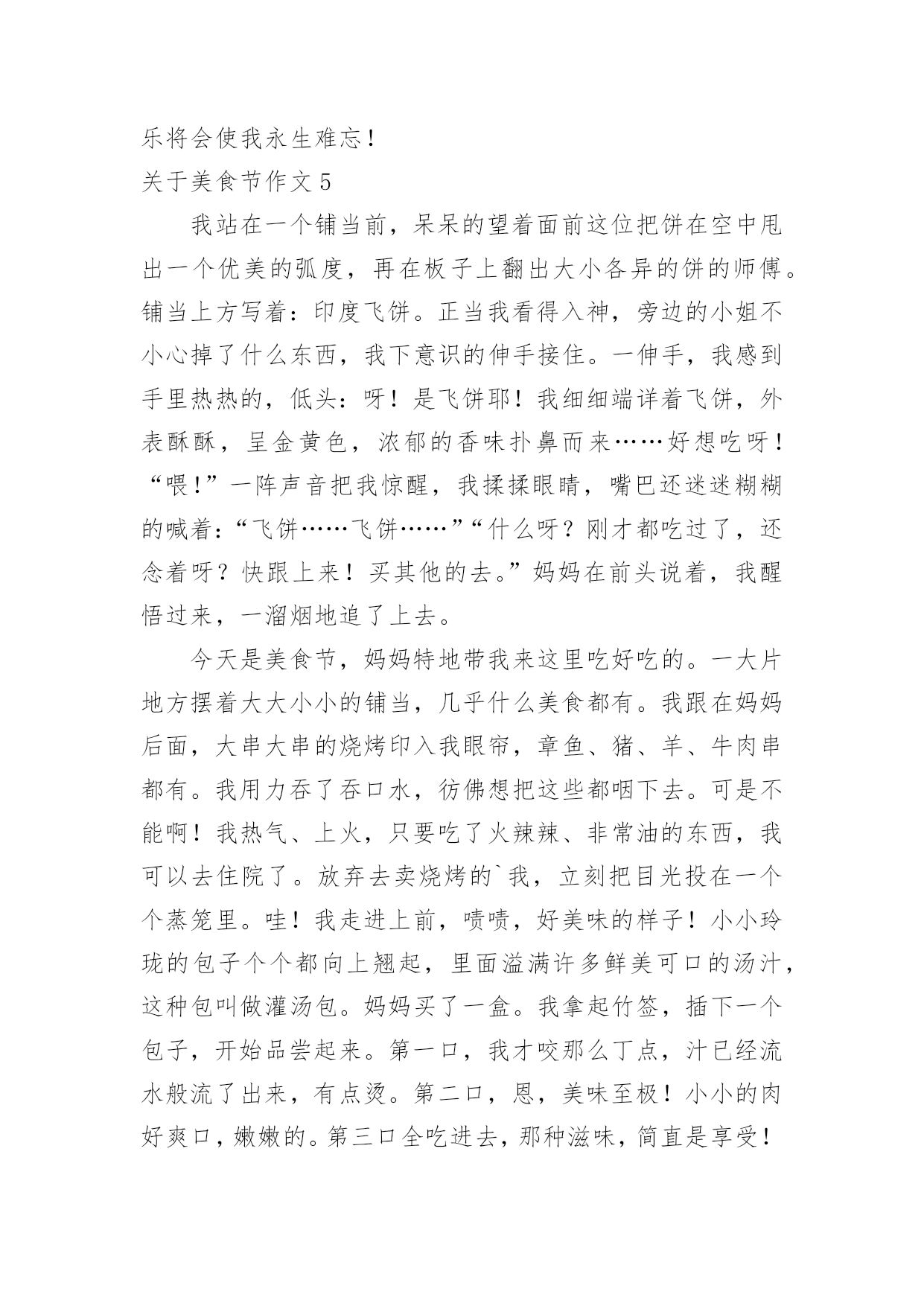 乐将会使我永生难忘！

关于美食节作文 5

我站在一个铺当前，呆呆的望着面前这位把饼在空中甩出一个优美的弧度，再在板子上翻出大小各异的饼的师傅。铺当上方写着：印度飞饼。正当我看得入神，旁边的小姐不小心掉了什么东西，我下意识的伸手接住。一伸手，我感到手里热热的，低头：呀！是飞饼耶！我细细端详着飞饼，外表酥酥，呈金黄色，浓郁的香味扑鼻而来……好想吃呀！“喂！”一阵声音把我惊醒，我揉揉眼睛，嘴巴还迷迷糊糊的喊着：“飞饼……飞饼……”“什么呀？刚才都吃过了，还念着呀？快跟上来！买其他的去。”妈妈在前头说着，我醒悟过来，一溜烟地追了上去。

今天是美食节，妈妈特地带我来这里吃好吃的。一大片地方摆着大大小小的铺当，几乎什么美食都有。我跟在妈妈后面，大串大串的烧烤印入我眼帘，章鱼、猪、羊、牛肉串都有。我用力吞了吞口水，彷佛想把这些都咽下去。可是不能啊！我热气、上火，只要吃了火辣辣、非常油的东西，我可以去住院了。放弃去卖烧烤的`我，立刻把目光投在一个个蒸笼里。哇！我走进上前，啧啧，好美味的样子！小小玲珑的包子个个都向上翘起，里面溢满许多鲜美可口的汤汁，这种包叫做灌汤包。妈妈买了一盒。我拿起竹签，插下一个包子，开始品尝起来。第一口，我才咬那么丁点，汁已经流水般流了出来，有点烫。第二口，恩，美味至极！小小的肉好爽口，嫩嫩的。第三口全吃进去，那种滋味，简直是享受！